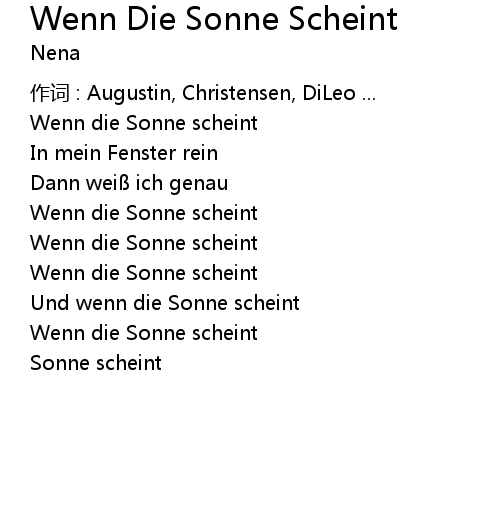 Wenn Die Sonne Scheint
Nena

作词 : Augustin, Christensen, DiLeo ...
Wenn die Sonne scheint
In mein Fenster rein
Dann weiß ich genau
Wenn die Sonne scheint
Wenn die Sonne scheint
Wenn die Sonne scheint
Und wenn die Sonne scheint
Wenn die Sonne scheint
Sonne scheint